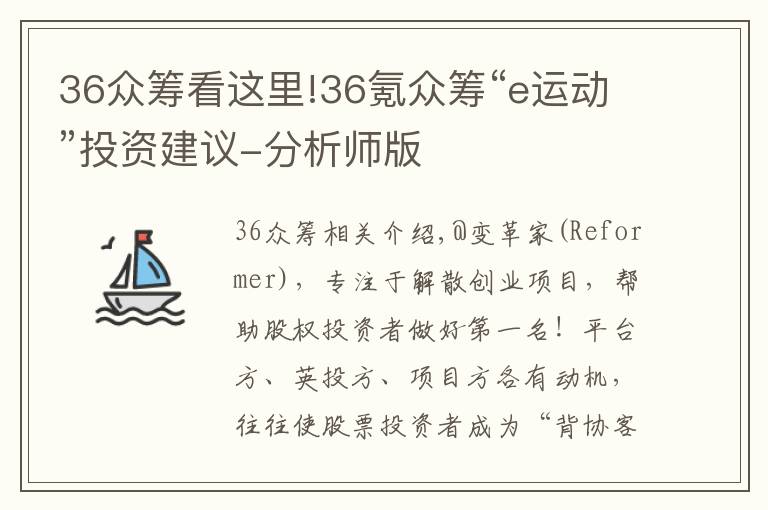 36众筹看这里!36氪众筹“e运动”投资建议-分析师版

36众筹相关介绍,@变革家(Reformer),专注于解散创业项目,帮助股权投资者做好第一名!平台方、英投方、项目方各有动机,往往使股票投资者成为“背协客